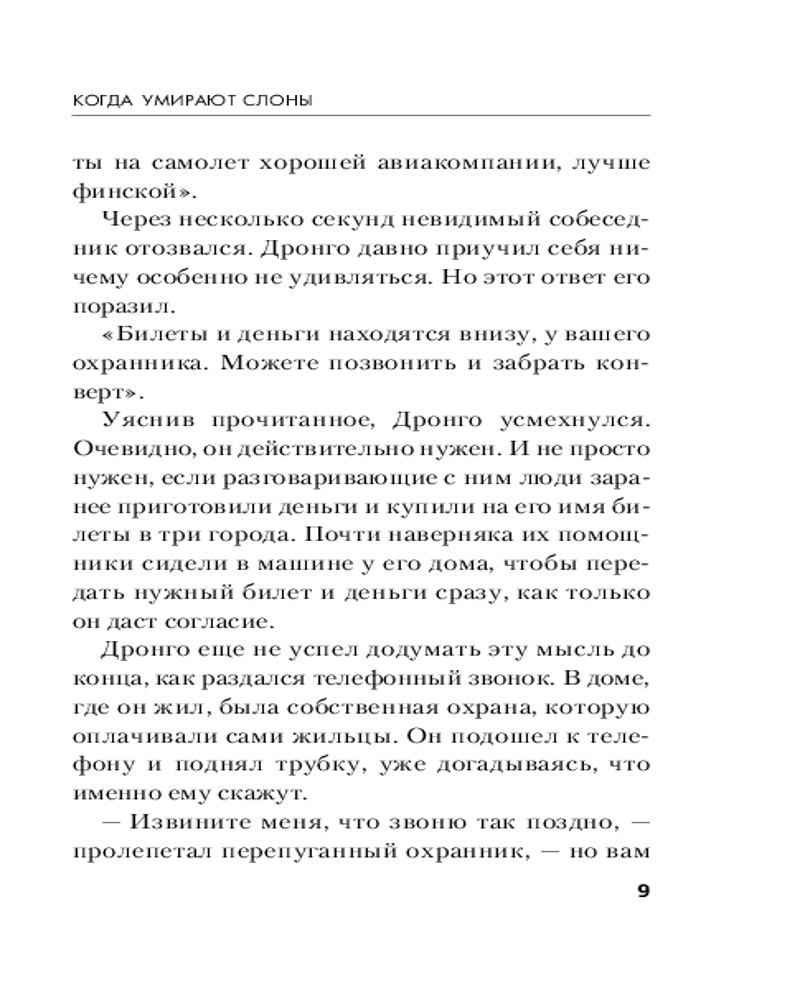 КОГДА УМИРАЮТ СЛОНЫ

ты на самолет хорошей авиакомпании, лучше финской».

Через несколько секунд невидимый собеседник отозвался. Дронго давно приучил себя ничему особенно не удивляться. Но этот ответ его поразил.

«Билеты и деньги находятся внизу, у вашего охранника. Можете позвонить и забрать конверт».

Уяснив прочитанное, Дронго усмехнулся. Очевидно, он действительно нужен. И не просто нужен, если разговаривающие с ним люди заранее приготовили деньги и купили на его имя билеты в три города. Почти наверняка их помощники сидели в машине у его дома, чтобы передать нужный билет и деньги сразу, как только он даст согласие.

Дронго еще не успел додумать эту мысль до конца, как раздался телефонный звонок. В доме, где он жил, была собственная охрана, которую оплачивали сами жильцы. Он подошел к телефону и поднял трубку, уже догадываясь, что именно ему скажут.

— Извините меня, что звоню так поздно, — пролепетал перепуганный охранник, — но вам

9